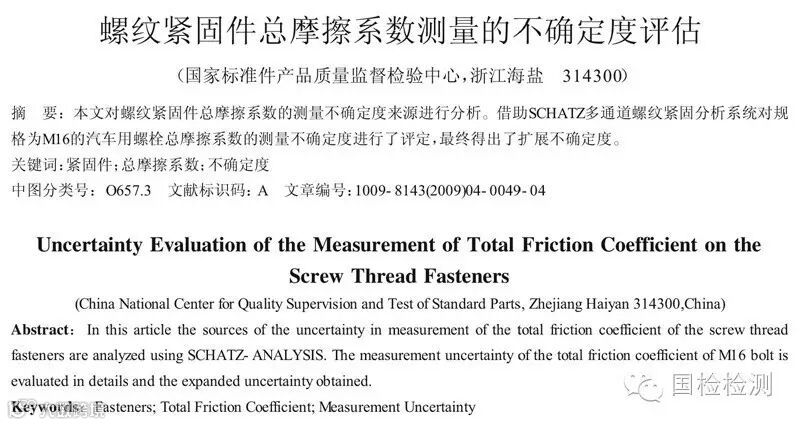 螺纹紧固件总摩擦系数测量的不确定度评估

(国家标准件产品质量监督检验中心,浙江海盐 314300)

摘 要:本文对螺纹紧固件总摩擦系数的测量不确定度来源进行分析。借助SCHATZ多通道螺纹紧固分析系统对规格为M16的汽车用螺栓总摩擦系数的测量不确定度进行了评定,最终得出了扩展不确定度。

关键词:紧固件;总摩擦系数;不确定度

中图分类号:O657.3 文献标识码:A 文章编号:1009-8143(2009)04-0049-04

Uncertainty Evaluation of the Measurement of Total Friction Coefficient on the Screw Thread Fasteners

(China National Center for Quality Supervision and Test of Standard Parts, Zhejiang Haiyan 314300,China)

Abstract: In this article the sources of the uncertainty in measurement of the total friction coefficient of the screw thread fasteners are analyzed using SCHATZ- ANALYSIS. The measurement uncertainty of the total friction coefficient of M16 bolt is evaluated in details and the expanded uncertainty obtained.

Keywords: Fasteners; Total Friction Coefficient; Measurement Uncertainty

国检检测